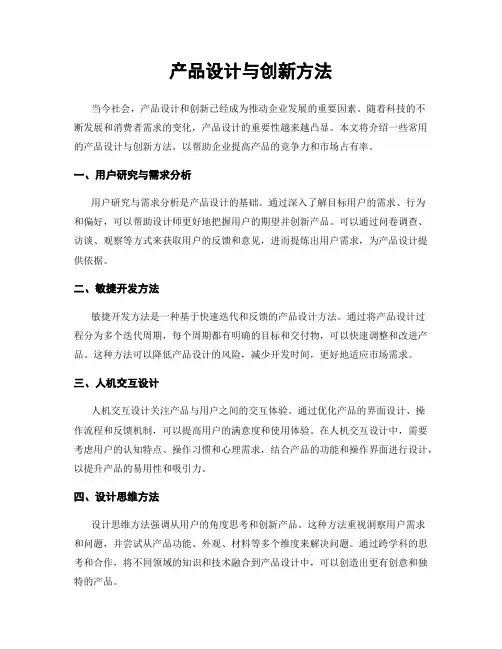 产品设计与创新方法

当今社会，产品设计和创新已经成为推动企业发展的重要因素。随着科技的不断发展和消费者需求的变化，产品设计的重要性越来越凸显。本文将介绍一些常用的产品设计与创新方法，以帮助企业提高产品的竞争力和市场占有率。

一、用户研究与需求分析

用户研究与需求分析是产品设计的基础。通过深入了解目标用户的需求、行为和偏好，可以帮助设计师更好地把握用户的期望并创新产品。可以通过问卷调查、访谈、观察等方式来获取用户的反馈和意见，进而提炼出用户需求，为产品设计提供依据。

二、敏捷开发方法

敏捷开发方法是一种基于快速迭代和反馈的产品设计方法。通过将产品设计过程分为多个迭代周期，每个周期都有明确的目标和交付物，可以快速调整和改进产品。这种方法可以降低产品设计的风险，减少开发时间，更好地适应市场需求。

三、人机交互设计

人机交互设计关注产品与用户之间的交互体验。通过优化产品的界面设计、操作流程和反馈机制，可以提高用户的满意度和使用体验。在人机交互设计中，需要考虑用户的认知特点、操作习惯和心理需求，结合产品的功能和操作界面进行设计，以提升产品的易用性和吸引力。

四、设计思维方法

设计思维方法强调从用户的角度思考和创新产品。这种方法重视洞察用户需求和问题，并尝试从产品功能、外观、材料等多个维度来解决问题。通过跨学科的思考和合作，将不同领域的知识和技术融合到产品设计中，可以创造出更有创意和独特的产品。